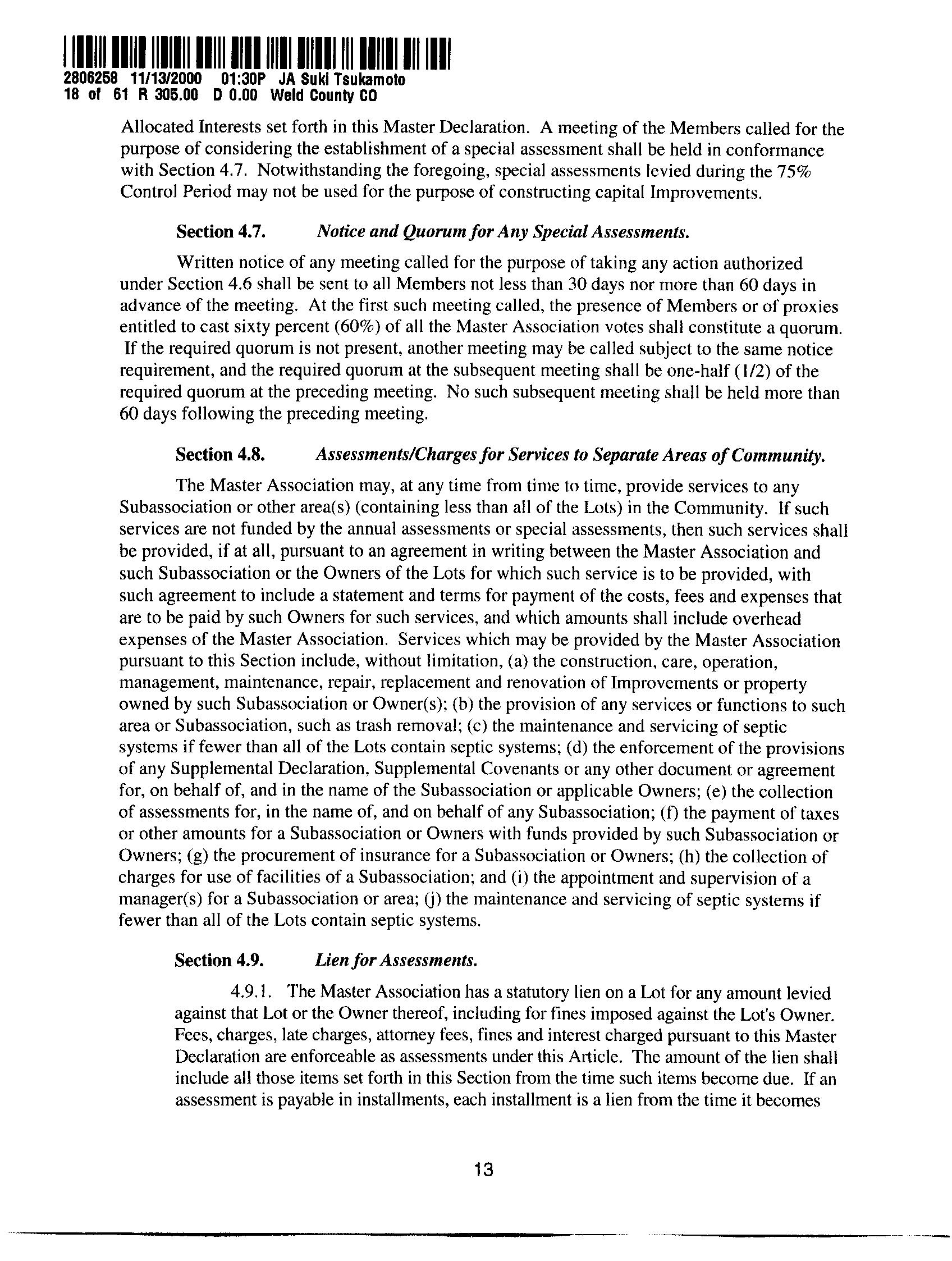 2806258 11/13/2000 01:30P JA Suki Tsukamoto
18 of 61 R 305.00 D 0.00 Weld County CO

Allocated Interests set forth in this Master Declaration. A meeting of the Members called for the purpose of considering the establishment of a special assessment shall be held in conformance with Section 4.7. Notwithstanding the foregoing, special assessments levied during the 75% Control Period may not be used for the purpose of constructing capital Improvements.

Section 4.7. Notice and Quorum for Any Special Assessments.

Written notice of any meeting called for the purpose of taking any action authorized under Section 4.6 shall be sent to all Members not less than 30 days nor more than 60 days in advance of the meeting. At the first such meeting called, the presence of Members or of proxies entitled to cast sixty percent (60%) of all the Master Association votes shall constitute a quorum. If the required quorum is not present, another meeting may be called subject to the same notice requirement, and the required quorum at the subsequent meeting shall be one-half (1/2) of the required quorum at the preceding meeting. No such subsequent meeting shall be held more than 60 days following the preceding meeting.

Section 4.8. Assessments/Charges for Services to Separate Areas of Community.

The Master Association may, at any time from time to time, provide services to any Subassociation or other area(s) (containing less than all of the Lots) in the Community. If such services are not funded by the annual assessments or special assessments, then such services shall be provided, if at all, pursuant to an agreement in writing between the Master Association and such Subassociation or the Owners of the Lots for which such service is to be provided, with such agreement to include a statement and terms for payment of the costs, fees and expenses that are to be paid by such Owners for such services, and which amounts shall include overhead expenses of the Master Association. Services which may be provided by the Master Association pursuant to this Section include, without limitation, (a) the construction, care, operation, management, maintenance, repair, replacement and renovation of Improvements or property owned by such Subassociation or Owner(s); (b) the provision of any services or functions to such area or Subassociation, such as trash removal; (c) the maintenance and servicing of septic systems if fewer than all of the Lots contain septic systems; (d) the enforcement of the provisions of any Supplemental Declaration, Supplemental Covenants or any other document or agreement for, on behalf of, and in the name of the Subassociation or applicable Owners; (e) the collection of assessments for, in the name of, and on behalf of any Subassociation; (f) the payment of taxes or other amounts for a Subassociation or Owners with funds provided by such Subassociation or Owners; (g) the procurement of insurance for a Subassociation or Owners; (h) the collection of charges for use of facilities of a Subassociation; and (i) the appointment and supervision of a manager(s) for a Subassociation or area; (j) the maintenance and servicing of septic systems if fewer than all of the Lots contain septic systems.

Section 4.9. Lien for Assessments.

4.9.1. The Master Association has a statutory lien on a Lot for any amount levied against that Lot or the Owner thereof, including for fines imposed against the Lot's Owner. Fees, charges, late charges, attorney fees, fines and interest charged pursuant to this Master Declaration are enforceable as assessments under this Article. The amount of the lien shall include all those items set forth in this Section from the time such items become due. If an assessment is payable in installments, each installment is a lien from the time it becomes

13